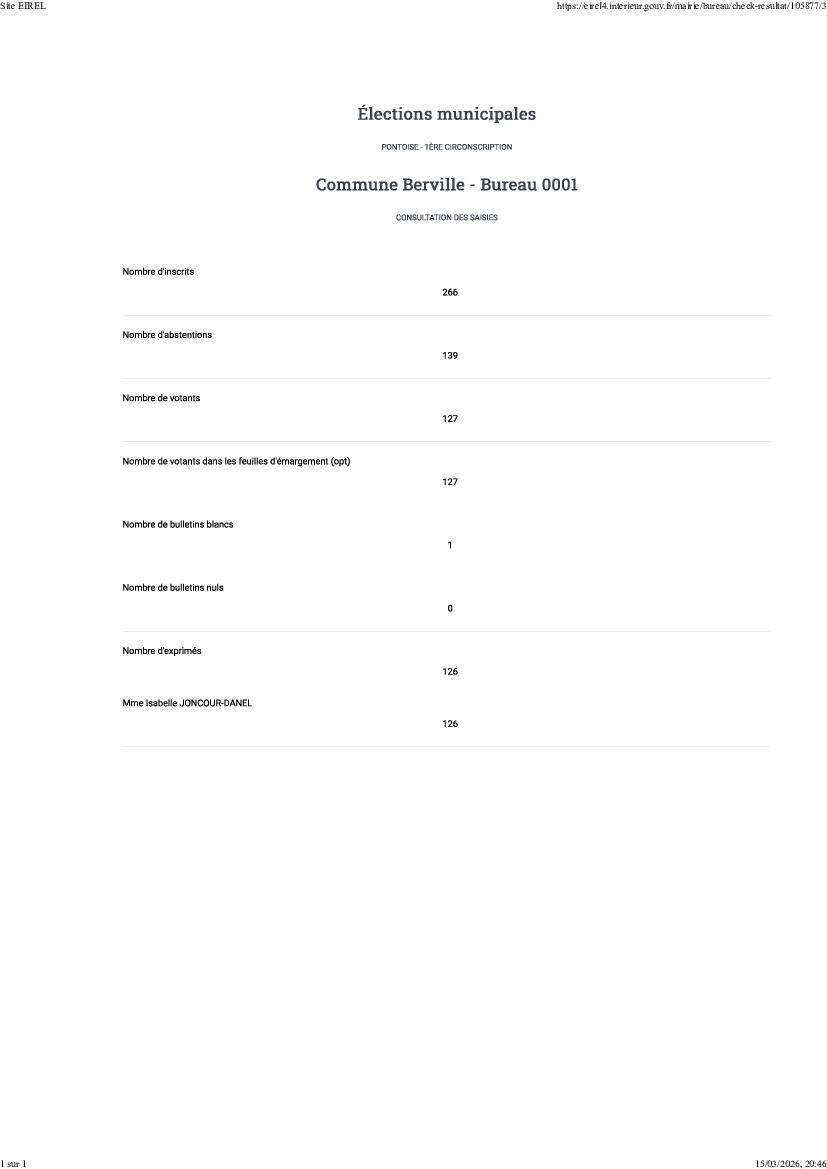 Site EIREL

https://eirel4.interieur.gouv.fr/mairie/bureau/check-resultat/105877/3

Élections municipales

PONTOISE - 1ÈRE CIRCONSCRIPTION

Commune Berville - Bureau 0001

CONSULTATION DES SAISIES

Nombre d'inscrits

266

Nombre d'abstentions

139

Nombre de votants

127

Nombre de votants dans les feuilles d'émargement (opt)

127

Nombre de bulletins blancs

1

Nombre de bulletins nuls

0

Nombre d'exprimés

126

Mme Isabelle JONCOUR-DANEL

126

1 sur 1

15/03/2026, 20:46